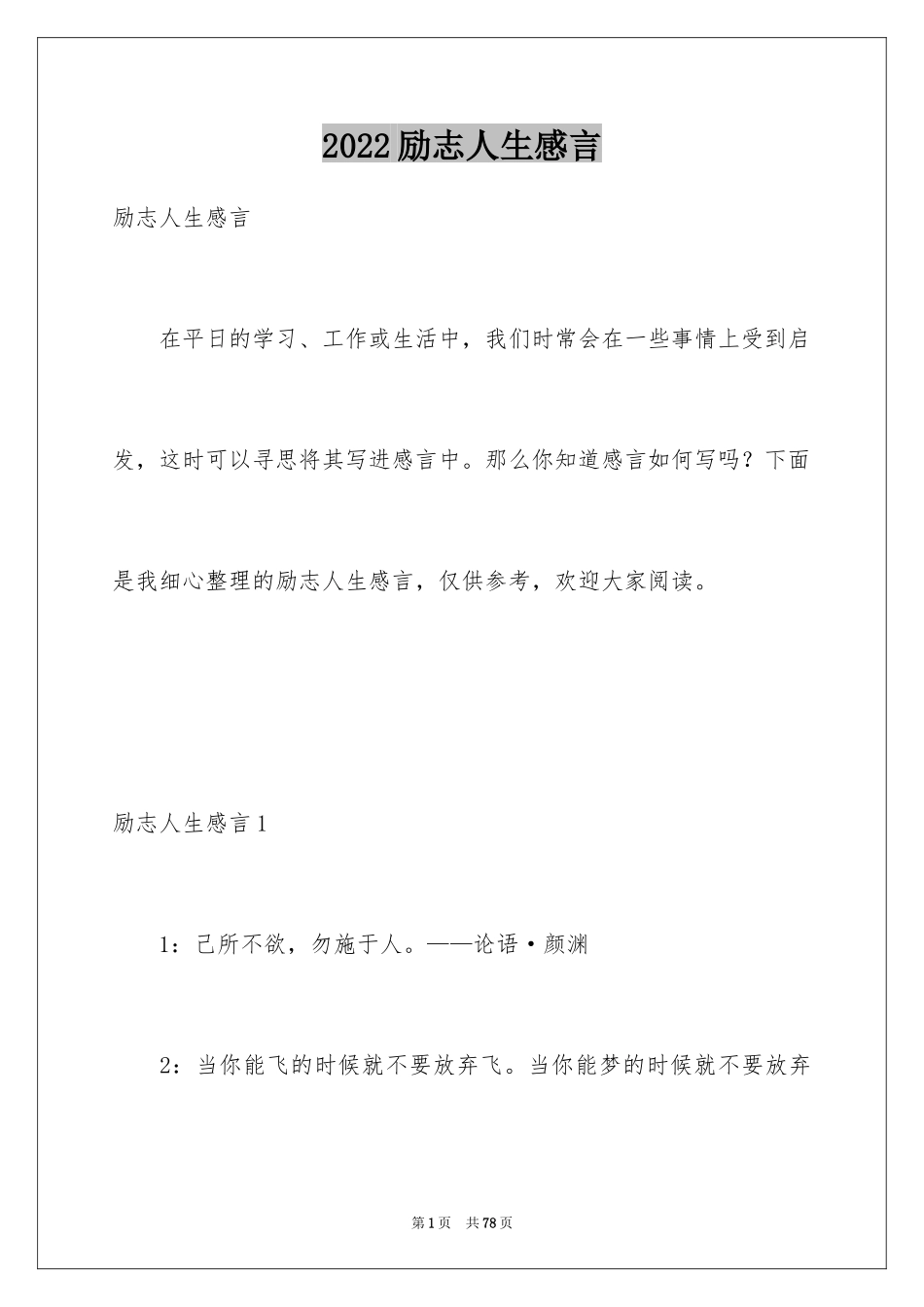 2022励志人生感言

励志人生感言

在平日的学习、工作或生活中，我们时常会在一些事情上受到启发，这时可以寻思将其写进感言中。那么你知道感言如何写吗？下面是我细心整理的励志人生感言，仅供参考，欢迎大家阅读。

励志人生感言1

1：己所不欲，勿施于人。——论语·颜渊

2：当你能飞的时候就不要放弃飞。当你能梦的时候就不要放弃

第1页 共78页